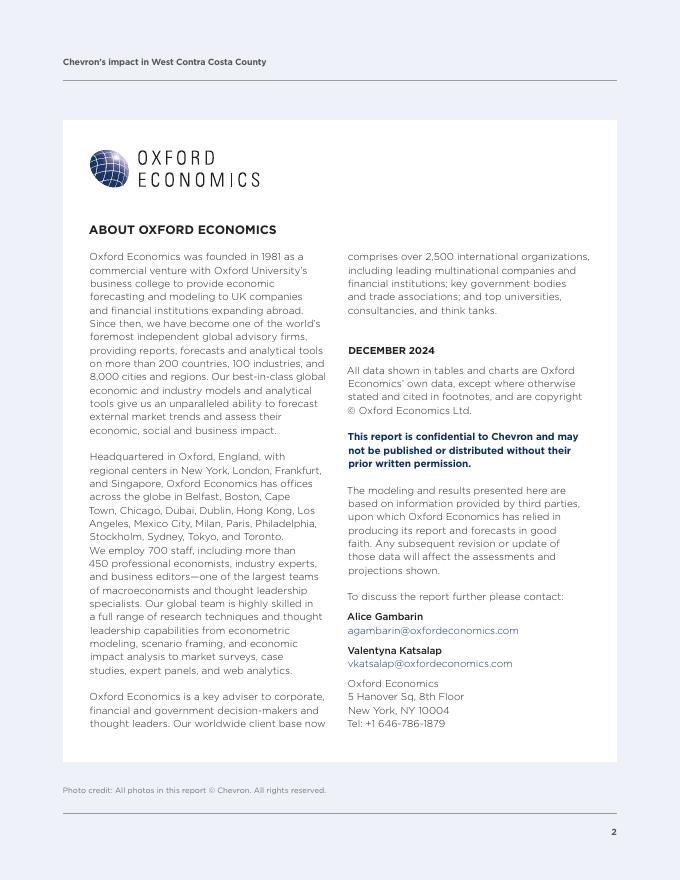 Chevron's impact in West Contra Costa County

OXFORD ECONOMICS

ABOUT OXFORD ECONOMICS

Oxford Economics was founded in 1981 as a commercial venture with Oxford University's business college to provide economic forecasting and modeling to UK companies and financial institutions expanding abroad. Since then, we have become one of the world's foremost independent global advisory firms, providing reports, forecasts and analytical tools on more than 200 countries, 100 industries, and 8,000 cities and regions. Our best-in-class global economic and industry models and analytical tools give us an unparalleled ability to forecast external market trends and assess their economic, social and business impact.

Headquartered in Oxford, England, with regional centers in New York, London, Frankfurt, and Singapore, Oxford Economics has offices across the globe in Belfast, Boston, Cape Town, Chicago, Dubai, Dublin, Hong Kong, Los Angeles, Mexico City, Milan, Paris, Philadelphia, Stockholm, Sydney, Tokyo, and Toronto. We employ 700 staff, including more than 450 professional economists, industry experts, and business editors—one of the largest teams of macroeconomists and thought leadership specialists. Our global team is highly skilled in a full range of research techniques and thought leadership capabilities from econometric modeling, scenario framing, and economic impact analysis to market surveys, case studies, expert panels, and web analytics.

Oxford Economics is a key adviser to corporate, financial and government decision-makers and thought leaders. Our worldwide client base now comprises over 2,500 international organizations, including leading multinational companies and financial institutions; key government bodies and trade associations; and top universities, consultancies, and think tanks.

DECEMBER 2024

All data shown in tables and charts are Oxford Economics' own data, except where otherwise stated and cited in footnotes, and are copyright © Oxford Economics Ltd.

This report is confidential to Chevron and may not be published or distributed without their prior written permission.

The modeling and results presented here are based on information provided by third parties, upon which Oxford Economics has relied in producing its report and forecasts in good faith. Any subsequent revision or update of those data will affect the assessments and projections shown.

To discuss the report further please contact:

Alice Gambarin
agambarin@oxfordeconomics.com

Valentyna Katsalap
vkatsalap@oxfordeconomics.com

Oxford Economics
5 Hanover Sq, 8th Floor
New York, NY 10004
Tel: +1 646-786-1879

Photo credit: All photos in this report © Chevron. All rights reserved.

2